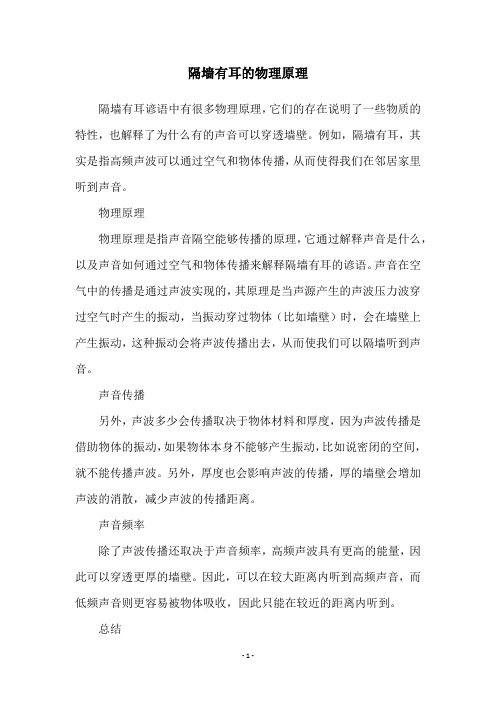 隔墙有耳的物理原理

隔墙有耳谚语中有很多物理原理，它们的存在说明了一些物质的特性，也解释了为什么有的声音可以穿透墙壁。例如，隔墙有耳，其实是指高频声波可以通过空气和物体传播，从而使得我们在邻居家里听到声音。

物理原理

物理原理是指声音隔空能够传播的原理，它通过解释声音是什么，以及声音如何通过空气和物体传播来解释隔墙有耳的谚语。声音在空气中的传播是通过声波实现的，其原理是当声源产生的声波压力波穿过空气时产生的振动，当振动穿过物体（比如墙壁）时，会在墙壁上产生振动，这种振动会将声波传播出去，从而使我们可以隔墙听到声音。

声音传播

另外，声波多少会传播取决于物体材料和厚度，因为声波传播是借助物体的振动，如果物体本身不能够产生振动，比如说密闭的空间，就不能传播声波。另外，厚度也会影响声波的传播，厚的墙壁会增加声波的消散，减少声波的传播距离。

声音频率

除了声波传播还取决于声音频率，高频声波具有更高的能量，因此可以穿透更厚的墙壁。因此，可以在较大距离内听到高频声音，而低频声音则更容易被物体吸收，因此只能在较近的距离内听到。

总结

- 1 -